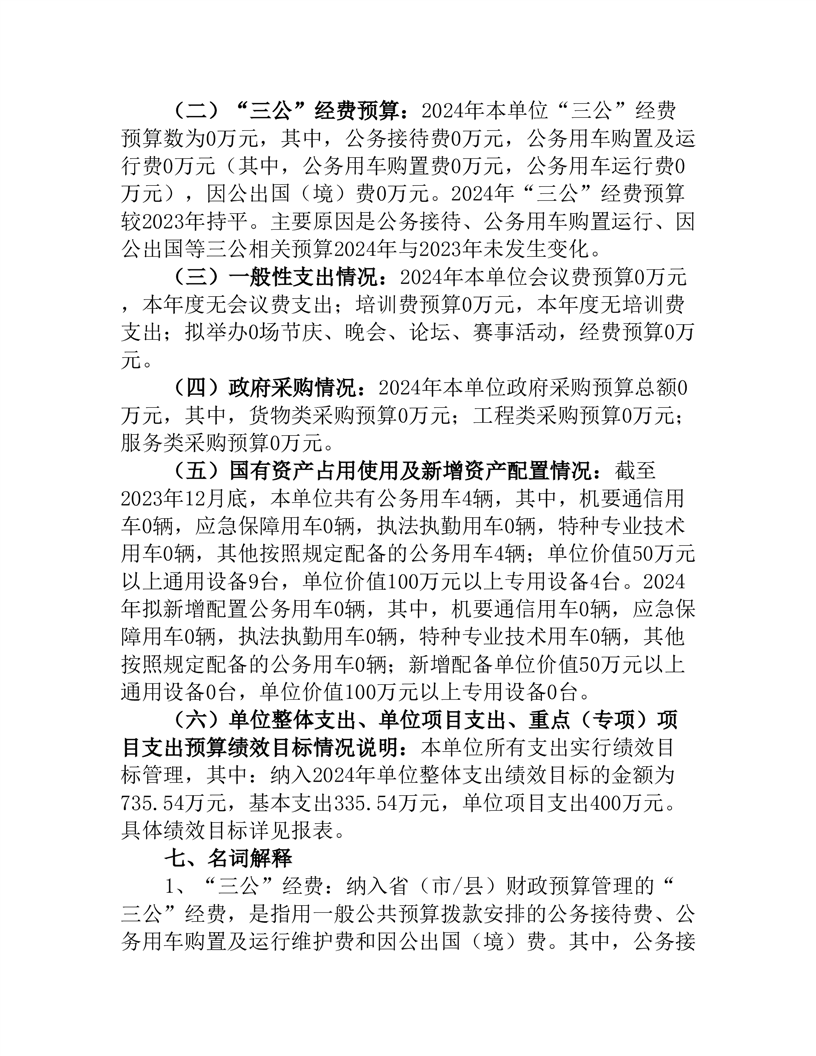 （二）“三公”经费预算：2024年本单位“三公”经费预算数为0万元，其中，公务接待费0万元，公务用车购置及运行费0万元（其中，公务用车购置费0万元，公务用车运行费0万元），因公出国（境）费0万元。2024年“三公”经费预算较2023年持平。主要原因是公务接待、公务用车购置运行、因公出国等三公相关预算2024年与2023年未发生变化。

（三）一般性支出情况：2024年本单位会议费预算0万元，本年度无会议费支出；培训费预算0万元，本年度无培训费支出；拟举办0场节庆、晚会、论坛、赛事活动，经费预算0万元。

（四）政府采购情况：2024年本单位政府采购预算总额0万元，其中，货物类采购预算0万元；工程类采购预算0万元；服务类采购预算0万元。

（五）国有资产占用使用及新增资产配置情况：截至2023年12月底，本单位共有公务用车4辆，其中，机要通信用车0辆，应急保障用车0辆，执法执勤用车0辆，特种专业技术用车0辆，其他按照规定配备的公务用车4辆；单位价值50万元以上通用设备9台，单位价值100万元以上专用设备4台。2024年拟新增配置公务用车0辆，其中，机要通信用车0辆，应急保障用车0辆，执法执勤用车0辆，特种专业技术用车0辆，其他按照规定配备的公务用车0辆；新增配备单位价值50万元以上通用设备0台，单位价值100万元以上专用设备0台。

（六）单位整体支出、单位项目支出、重点（专项）项目支出预算绩效目标情况说明：本单位所有支出实行绩效目标管理，其中：纳入2024年单位整体支出绩效目标的金额为735.54万元，基本支出335.54万元，单位项目支出400万元。具体绩效目标详见报表。

七、名词解释

1、“三公”经费：纳入省（市/县）财政预算管理的“三公”经费，是指用一般公共预算拨款安排的公务接待费、公务用车购置及运行维护费和因公出国（境）费。其中，公务接